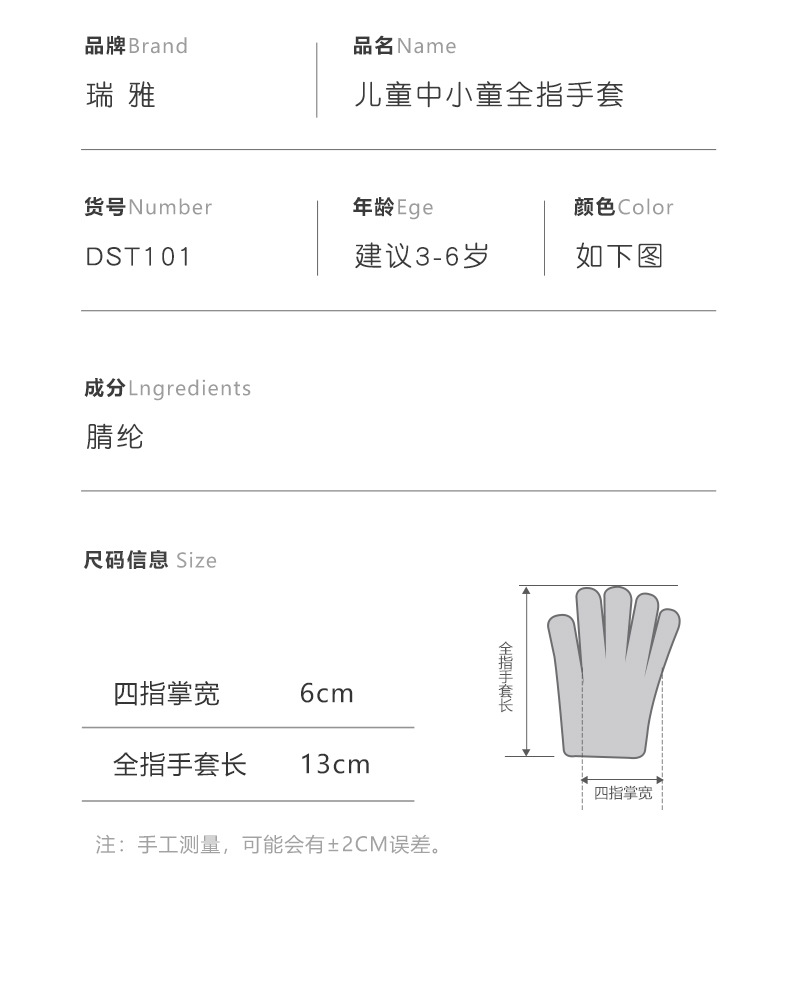 品牌Brand
瑞 雅

品名Name
儿童中小童全指手套

货号Number
DST101

年龄Ege
建议3-6岁

颜色Color
如下图

成分Lngredients
腈纶

尺码信息 Size

四指掌宽 6cm
全指手套长 13cm

全指手套长

四指掌宽

注：手工测量，可能会有±2CM误差。